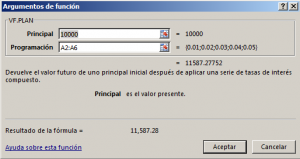 Argumentos de función
?
X
VF.PLAN
Principal 10000 = 10000
Programación A2:A6 = {0.01;0.02;0.03;0.04;0.05}
= 11587.27752
Devuelve el valor futuro de uno principal inicial después de aplicar una serie de tasas de interés compuesto.

Principal es el valor presente.

Resultado de la fórmula = 11,587.28

Ayuda sobre esta función
Aceptar
Cancelar